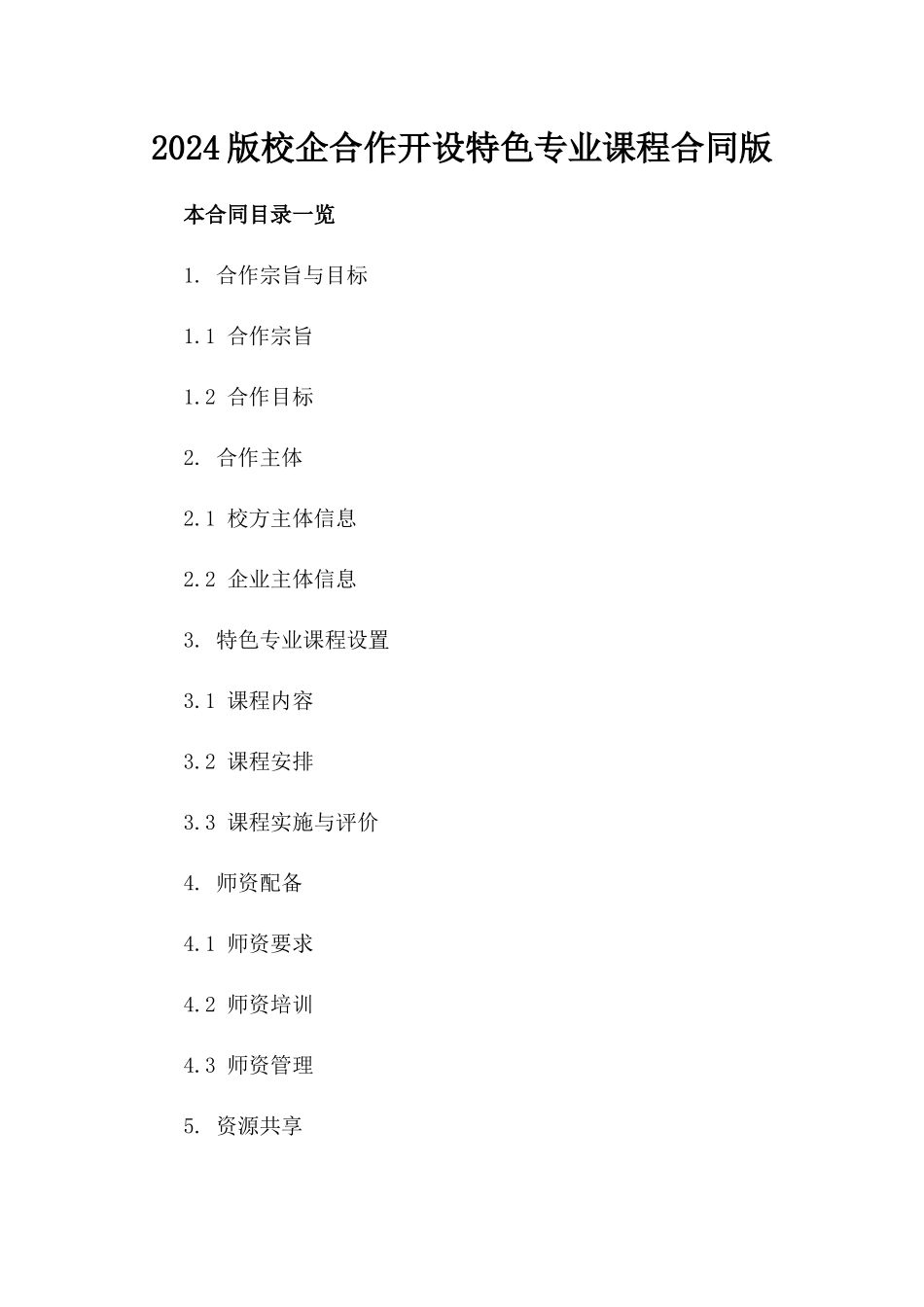 2024版校企合作开设特色专业课程合同版

本合同目录一览

1. 合作宗旨与目标

1.1 合作宗旨

1.2 合作目标

2. 合作主体

2.1 校方主体信息

2.2 企业主体信息

3. 特色专业课程设置

3.1 课程内容

3.2 课程安排

3.3 课程实施与评价

4. 师资配备

4.1 师资要求

4.2 师资培训

4.3 师资管理

5. 资源共享